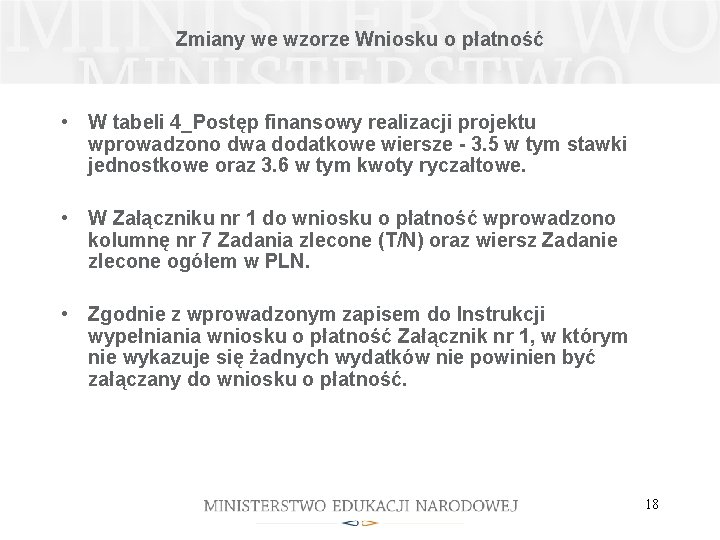 Zmiany we wzorze Wniosku o płatność

• W tabeli 4_Postęp finansowy realizacji projektu wprowadzono dwa dodatkowe wiersze - 3.5 w tym stawki jednostkowe oraz 3.6 w tym kwoty ryczałtowe.

• W Załączniku nr 1 do wniosku o płatność wprowadzono kolumnę nr 7 Zadania zlecone (T/N) oraz wiersz Zadanie zlecone ogółem w PLN.

• Zgodnie z wprowadzonym zapisem do Instrukcji wypełniania wniosku o płatność Załącznik nr 1, w którym nie wykazuje się żadnych wydatków nie powinien być załączany do wniosku o płatność.

MINISTERSTWO EDUKACJI NARODOWEJ

18

MINISTERSTWO